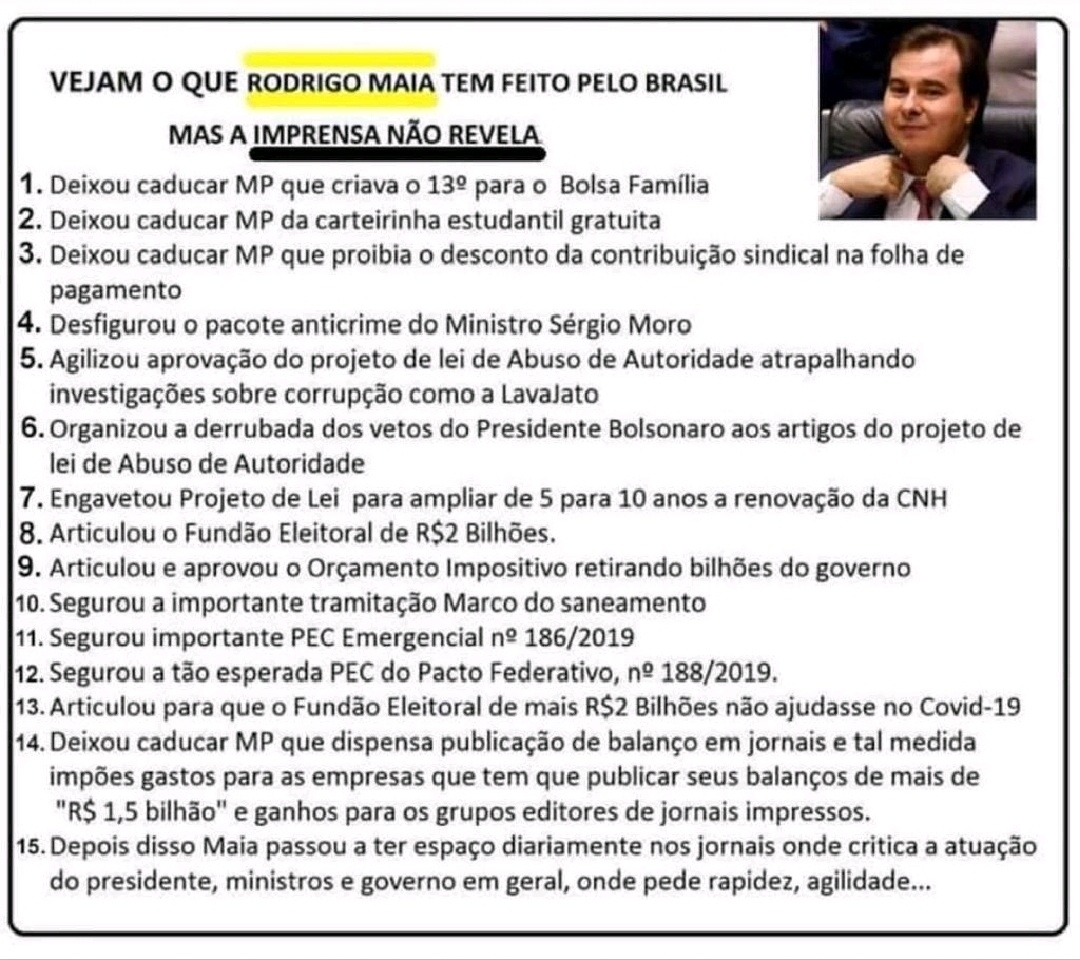 VEJAM O QUE RODRIGO MAIA TEM FEITO PELO BRASIL

MAS A IMPRENSA NÃO REVELA

1. Deixou caducar MP que criava o 13º para o Bolsa Família
2. Deixou caducar MP da carteirinha estudantil gratuita
3. Deixou caducar MP que proibia o desconto da contribuição sindical na folha de pagamento
4. Desfigurou o pacote anticrime do Ministro Sérgio Moro
5. Agilizou aprovação do projeto de lei de Abuso de Autoridade atrapalhando investigações sobre corrupção como a LavaJato
6. Organizou a derrubada dos vetos do Presidente Bolsonaro aos artigos do projeto de lei de Abuso de Autoridade
7. Engavetou Projeto de Lei para ampliar de 5 para 10 anos a renovação da CNH
8. Articulou o Fundão Eleitoral de R$2 Bilhões.
9. Articulou e aprovou o Orçamento Impositivo retirando bilhões do governo
10. Segurou a importante tramitação Marco do saneamento
11. Segurou importante PEC Emergencial nº 186/2019
12. Segurou a tão esperada PEC do Pacto Federativo, nº 188/2019.
13. Articulou para que o Fundão Eleitoral de mais R$2 Bilhões não ajudasse no Covid-19
14. Deixou caducar MP que dispensa publicação de balanço em jornais e tal medida impões gastos para as empresas que tem que publicar seus balanços de mais de "R$ 1,5 bilhão" e ganhos para os grupos editores de jornais impressos.
15. Depois disso Maia passou a ter espaço diariamente nos jornais onde critica a atuação do presidente, ministros e governo em geral, onde pede rapidez, agilidade...